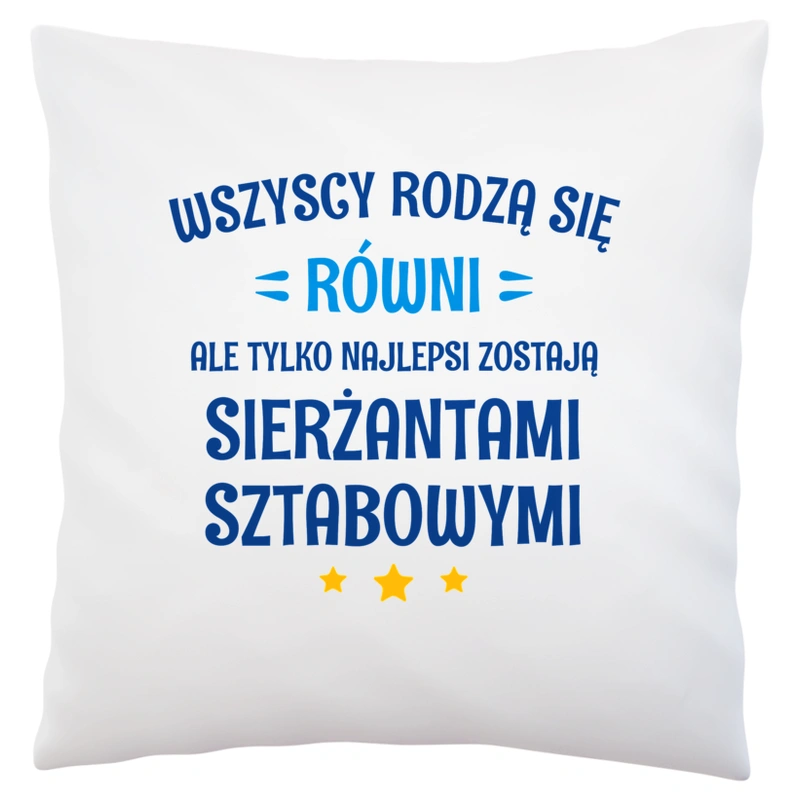 WSZYSCY RODZĄ SIĘ
RÓWNI
ALE TYLKO NAJLEPSI ZOSTAJĄ
SIERŻANTAMI SZTABOWYMI